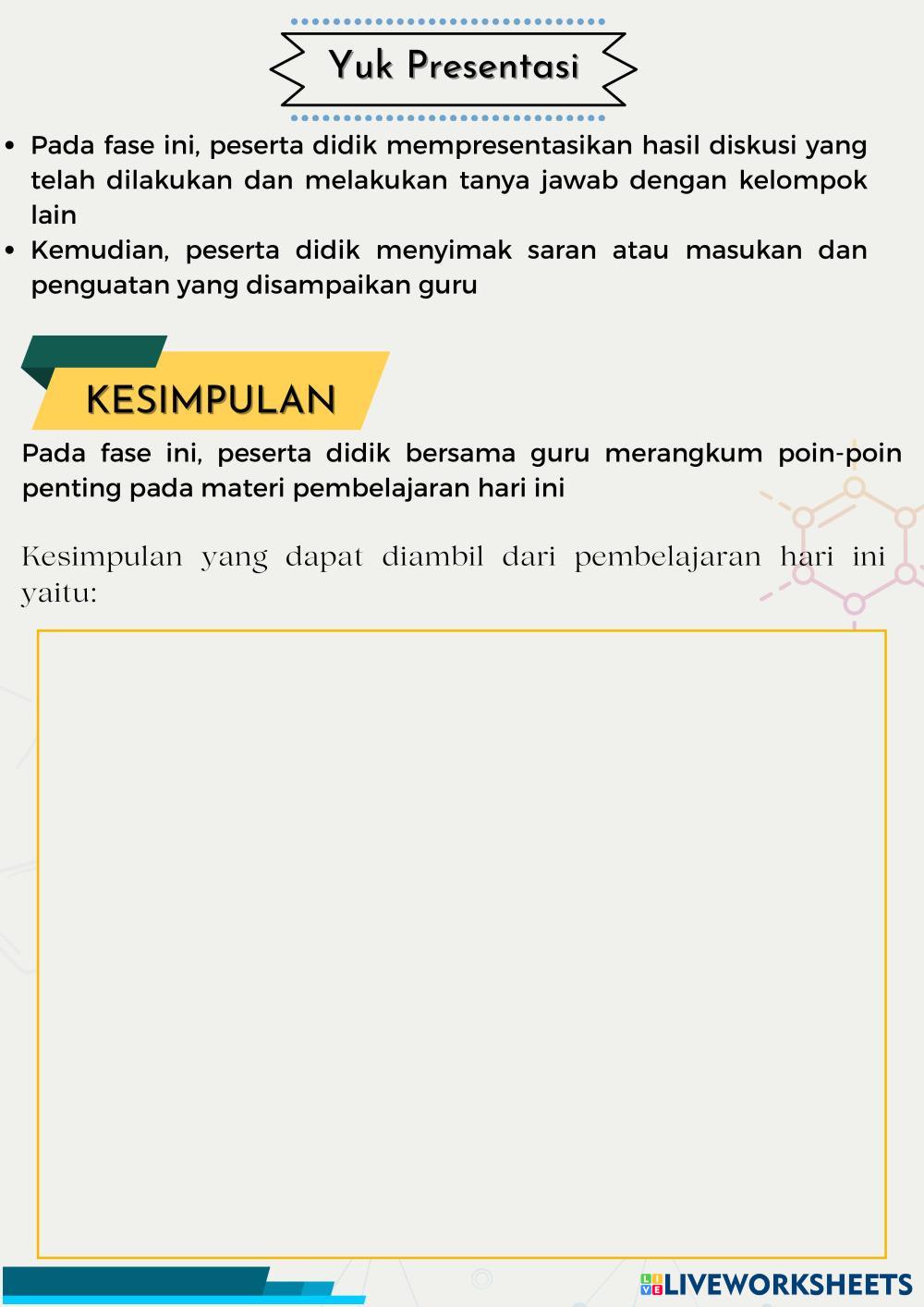 Yuk Presentasi

• Pada fase ini, peserta didik mempresentasikan hasil diskusi yang telah dilakukan dan melakukan tanya jawab dengan kelompok lain
• Kemudian, peserta didik menyimak saran atau masukan dan penguatan yang disampaikan guru

KESIMPULAN

Pada fase ini, peserta didik bersama guru merangkum poin-poin penting pada materi pembelajaran hari ini

Kesimpulan yang dapat diambil dari pembelajaran hari ini yaitu:

LIVEWORKSHEETS